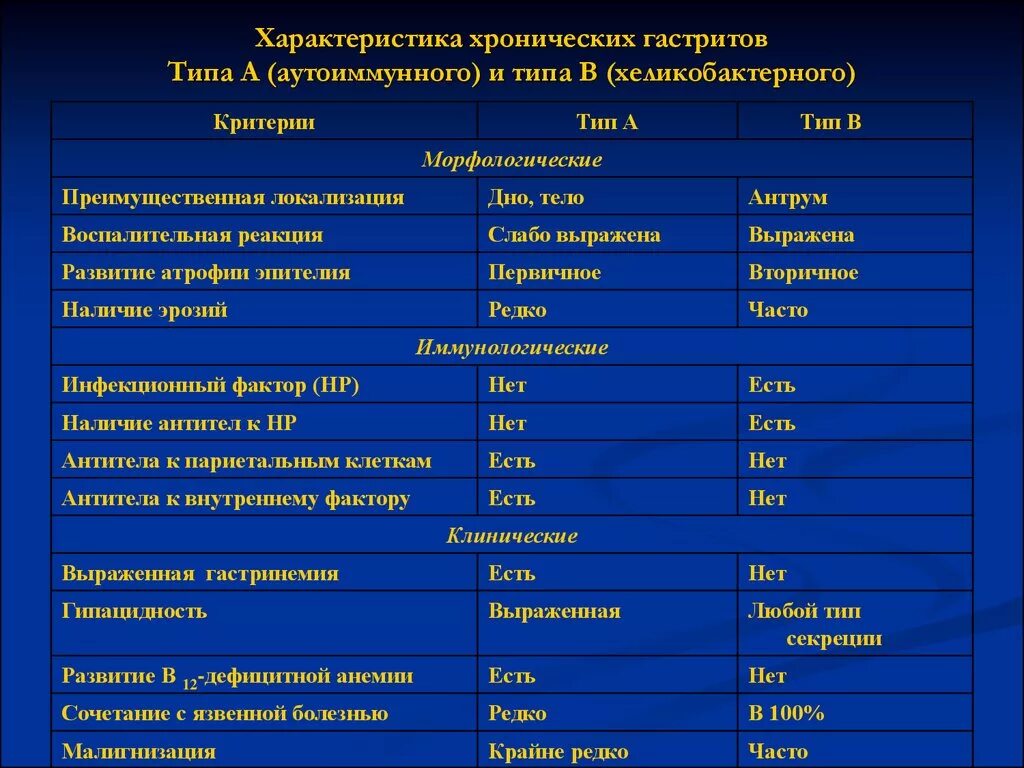 Характеристика хронических гастритов
Типа А (аутоиммунного) и типа В (хеликобактерного)

| Критерии | Тип А | Тип В |
|---|---|---|
| Морфологические | | |
| Преимущественная локализация | Дно, тело | Антрум |
| Воспалительная реакция | Слабо выражена | Выражена |
| Развитие атрофии эпителия | Первичное | Вторичное |
| Наличие эрозий | Редко | Часто |
| Иммунологические | | |
| Инфекционный фактор (НР) | Нет | Есть |
| Наличие антител к НР | Нет | Есть |
| Антитела к париетальным клеткам | Есть | Нет |
| Антитела к внутреннему фактору | Есть | Нет |
| Клинические | | |
| Выраженная гастринемия | Есть | Нет |
| Гипацидность | Выраженная | Любой тип секреции |
| Развитие В $_{12}$-дефицитной анемии | Есть | Нет |
| Сочетание с язвенной болезнью | Редко | В 100% |
| Малигнизация | Крайне редко | Часто |